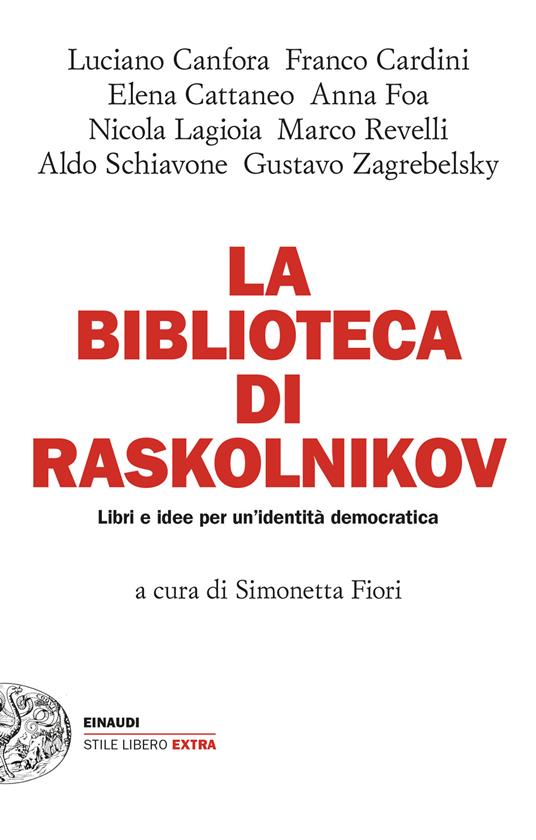 Luciano Canfora Franco Cardini
Elena Cattaneo Anna Foa
Nicola Lagioia Marco Revelli
Aldo Schiavone Gustavo Zagrebelsky

LA BIBLIOTECA DI RASKOLNIKOV

Libri e idee per un'identità democratica

a cura di Simonetta Fiori

EINAUDI
STILE LIBERO EXTRA